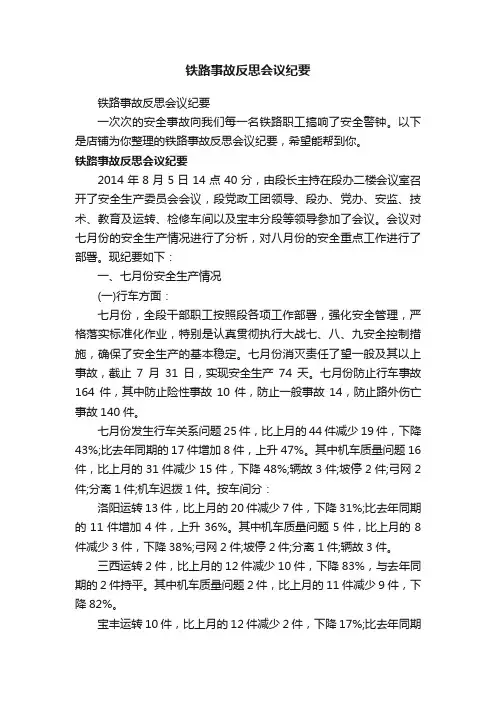 铁路事故反思会议纪要

铁路事故反思会议纪要

一次次的安全事故向我们每一名铁路职工搞响了安全警钟。以下是店铺为你整理的铁路事故反思会议纪要，希望能帮到你。

铁路事故反思会议纪要

2014 年 8 月 5 日 14 点 40 分，由段长主持在段办二楼会议室召开了安全生产委员会会议，段党政工团领导、段办、党办、安监、技术、教育及运转、检修车间以及宝丰分段等领导参加了会议。会议对七月份的安全生产情况进行了分析，对八月份的安全重点工作进行了部署。现纪要如下：

一、七月份安全生产情况

(一)行车方面：

七月份，全段干部职工按照段各项工作部署，强化安全管理，严格落实标准化作业，特别是认真贯彻执行大战七、八、九安全控制措施，确保了安全生产的基本稳定。七月份消灭责任了望一般及其以上事故，截止 7 月 31 日，实现安全生产 74 天。七月份防止行车事故 164 件，其中防止险性事故 10 件，防止一般事故 14，防止路外伤亡事故 140 件。

七月份发生行车关系问题 25 件，比上月的 44 件减少 19 件，下降 43%;比去年同期的 17 件增加 8 件，上升 47%。其中机车质量问题 16 件，比上月的 31 件减少 15 件，下降 48%;辆故 3 件;坡停 2 件;弓网 2 件;分离 1 件;机车迟拨 1 件。按车间分：

洛阳运转 13 件，比上月的 20 件减少 7 件，下降 31%;比去年同期的 11 件增加 4 件，上升 36%。其中机车质量问题 5 件，比上月的 8 件减少 3 件，下降 38%;弓网 2 件;坡停 2 件;分离 1 件;辆故 3 件。

三西运转 2 件，比上月的 12 件减少 10 件，下降 83%，与去年同期的 2 件持平。其中机车质量问题 2 件，比上月的 11 件减少 9 件，下降 82%。

宝丰运转 10 件，比上月的 12 件减少 2 件，下降 17%;比去年同期